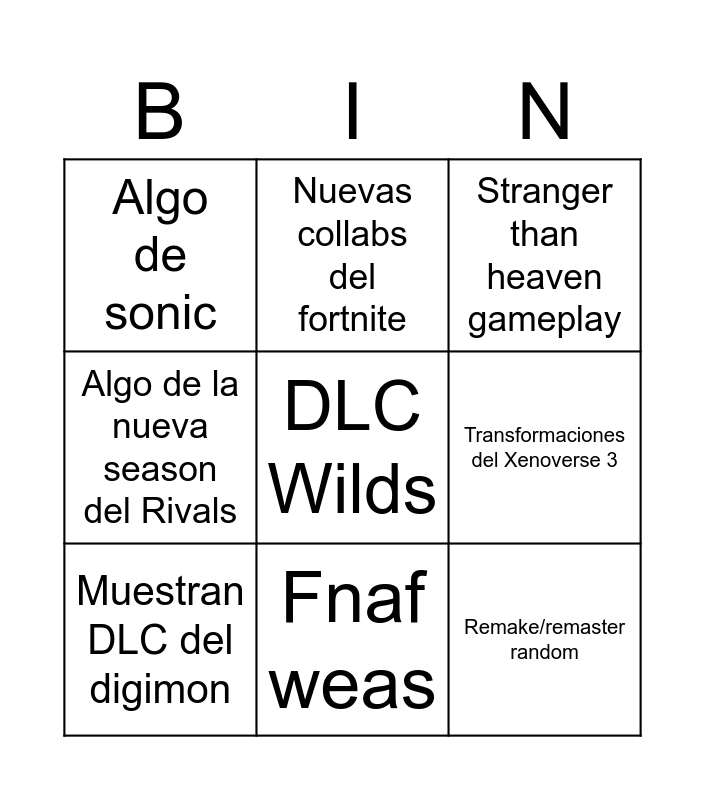 | B | I | N |
|---|---|---|
| Algo de sonic | Nuevas collabs del fortnite | Stranger than heaven gameplay |
| Algo de la nueva season del Rivals | DLC Wilds | Transformaciones del Xenoverse 3 |
| Muestran DLC del digimon | Fnaf weas | Remake/remaster random |